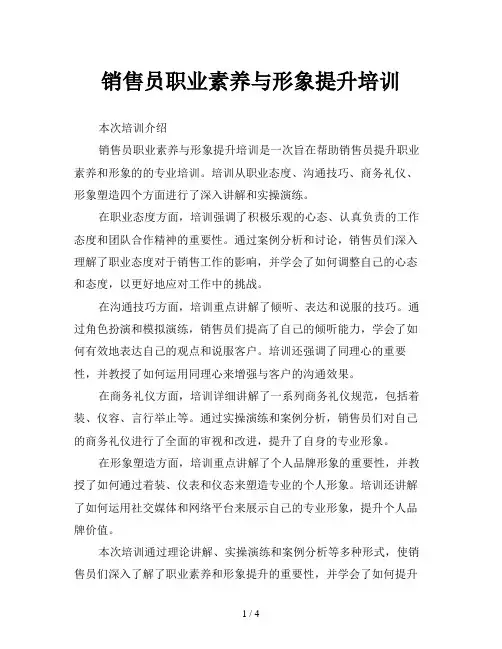 销售员职业素养与形象提升培训

本次培训介绍

销售员职业素养与形象提升培训是一次旨在帮助销售员提升职业素养和形象的的专业培训。培训从职业态度、沟通技巧、商务礼仪、形象塑造四个方面进行了深入讲解和实操演练。

在职业态度方面，培训强调了积极乐观的心态、认真负责的工作态度和团队合作精神的重要性。通过案例分析和讨论，销售员们深入理解了职业态度对于销售工作的影响，并学会了如何调整自己的心态和态度，以更好地应对工作中的挑战。

在沟通技巧方面，培训重点讲解了倾听、表达和说服的技巧。通过角色扮演和模拟演练，销售员们提高了自己的倾听能力，学会了如何有效地表达自己的观点和说服客户。培训还强调了同理心的重要性，并教授了如何运用同理心来增强与客户的沟通效果。

在商务礼仪方面，培训详细讲解了一系列商务礼仪规范，包括着装、仪容、言行举止等。通过实操演练和案例分析，销售员们对自己的商务礼仪进行了全面的审视和改进，提升了自身的专业形象。

在形象塑造方面，培训重点讲解了个人品牌形象的重要性，并教授了如何通过着装、仪表和仪态来塑造专业的个人形象。培训还讲解了如何运用社交媒体和网络平台来展示自己的专业形象，提升个人品牌价值。

本次培训通过理论讲解、实操演练和案例分析等多种形式，使销售员们深入了解了职业素养和形象提升的重要性，并学会了如何提升

1 / 4